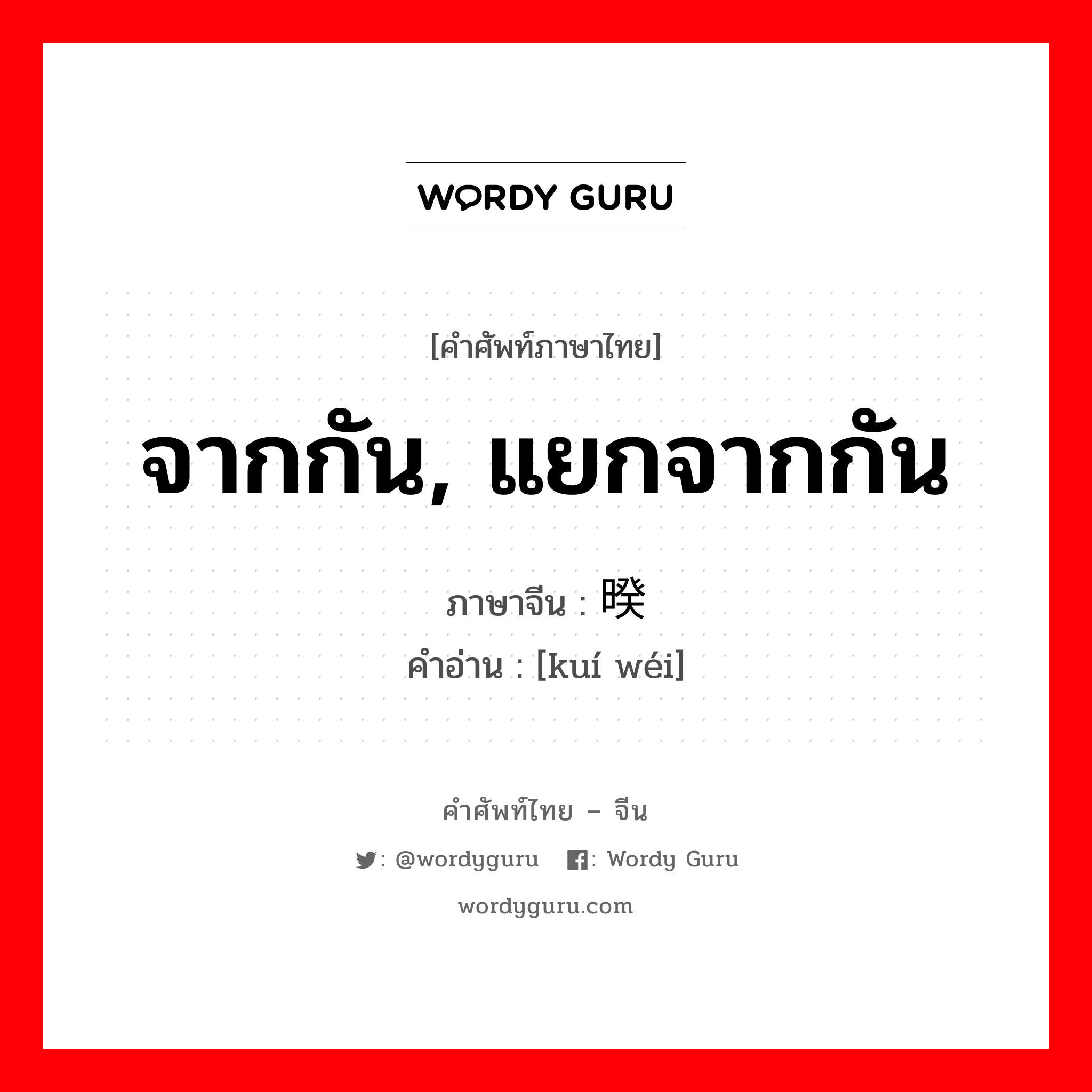 WORDY GURU

[คำศัพท์ภาษาไทย]

จากกัน, แยกจากกัน

ภาษาจีน : 暌

คำอ่าน : [kuí wéi]

คำศัพท์ไทย – จีน

: @wordyguru : Wordy Guru

wordyguru.com